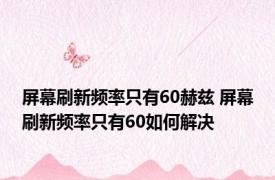 屏幕刷新频率只有60赫兹 屏幕刷新频率只有60如何解决